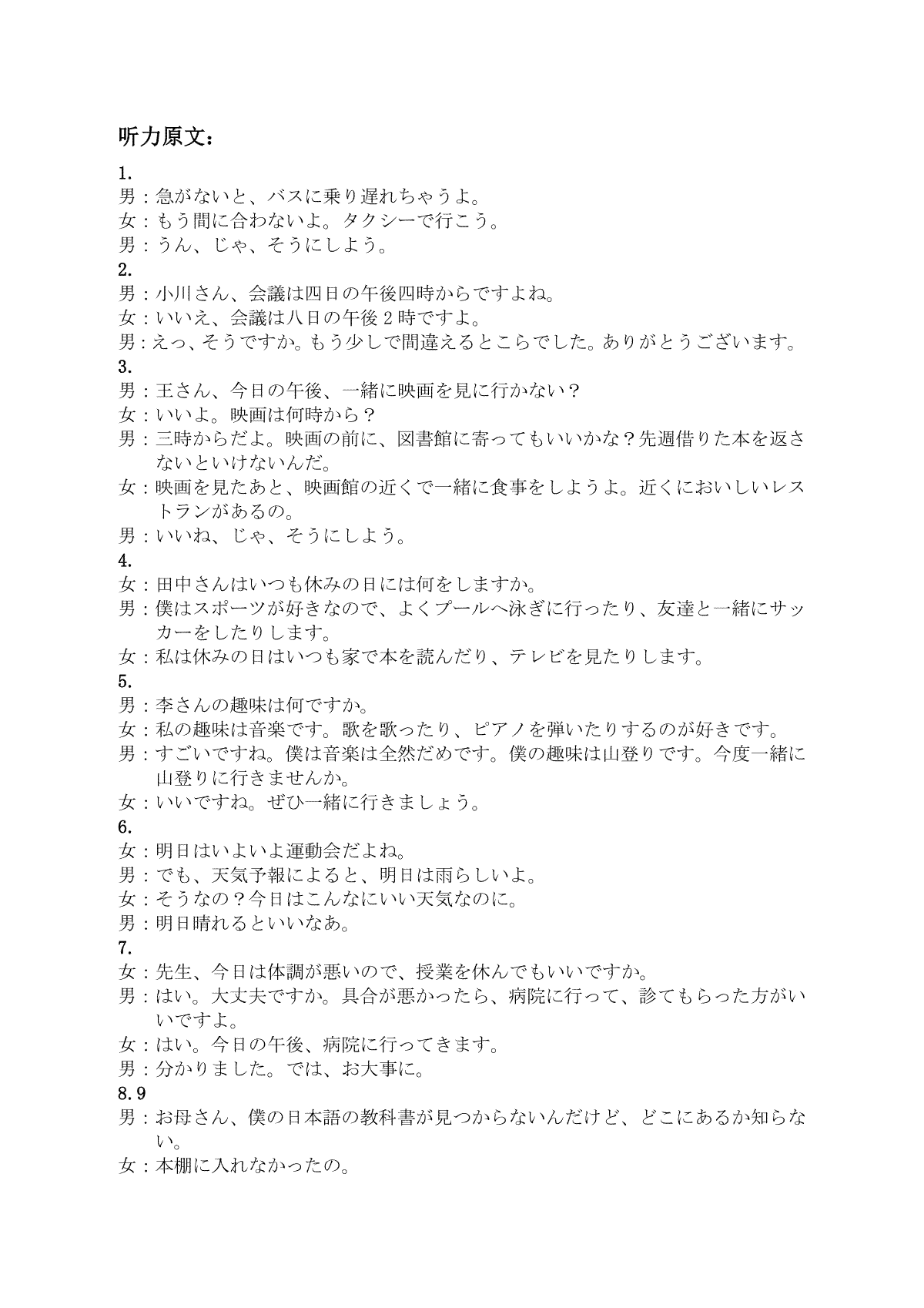 听力原文：

1.
男：急がないと、バスに乗り遅れちゃうよ。
女：もう間に合わないよ。タクシーで行こう。
男：うん、じゃ、そうにしよう。
2.
男：小川さん、会議は四日の午後四時からですよね。
女：いいえ、会議は八日の午後２時ですよ。
男：えっ、そうですか。もう少しで間違えるとこらでした。ありがとうございます。
3.
男：王さん、今日の午後、一緒に映画を見に行かない？
女：いいよ。映画は何時から？
男：三時からだよ。映画の前に、図書館に寄ってもいいかな？先週借りた本を返さないといけないんだ。
女：映画を見たあと、映画館の近くで一緒に食事をしようよ。近くにおいしいレストランがあるの。
男：いいね、じゃ、そうにしよう。
4.
女：田中さんはいつも休みの日には何をしますか。
男：僕はスポーツが好きなので、よくプールへ泳ぎに行ったり、友達と一緒にサッカーをしたりします。
女：私は休みの日はいつも家で本を読んだり、テレビを見たりします。
5.
男：李さんの趣味は何ですか。
女：私の趣味は音楽です。歌を歌ったり、ピアノを弾いたりするのが好きです。
男：すごいですね。僕は音楽は全然だめです。僕の趣味は山登りです。今度一緒に山登りに行きませんか。
女：いいですね。ぜひ一緒に行きましょう。
6.
女：明日はいよいよ運動会だよね。
男：でも、天気予報によると、明日は雨らしいよ。
女：そうなの？今日はこんなにいい天気なのに。
男：明日晴れるといいなあ。
7.
女：先生、今日は体調が悪いので、授業を休んでもいいですか。
男：はい。大丈夫ですか。具合が悪かったら、病院に行って、診てもらった方がいいですよ。
女：はい。今日の午後、病院に行ってきます。
男：分かりました。では、お大事に。
8.9
男：お母さん、僕の日本語の教科書が見つからないんだけど、どこにあるか知らない。
女：本棚に入れなかったの。